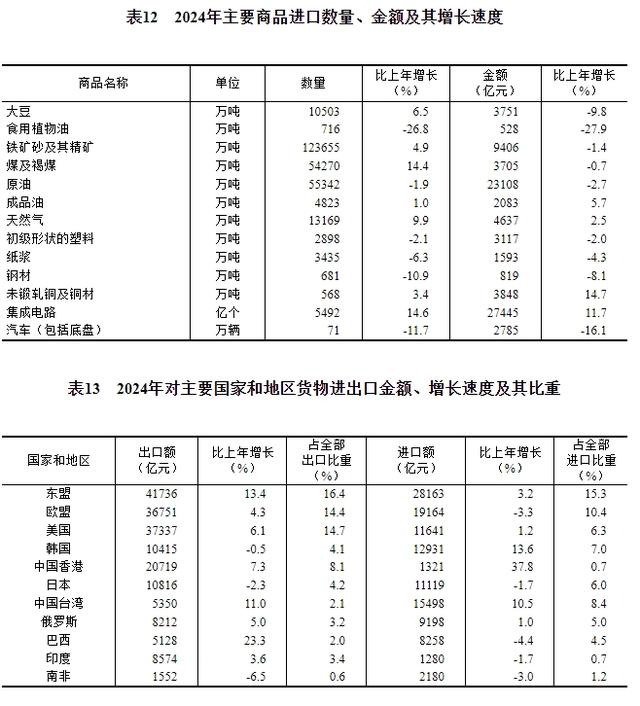 表12　2024年主要商品进口数量、金额及其增长速度

| 商品名称 | 单位 | 数量 | 比上年增长（%） | 金额（亿元） | 比上年增长（%） |
|---|---|---|---|---|---|
| 大豆 | 万吨 | 10503 | 6.5 | 3751 | -9.8 |
| 食用植物油 | 万吨 | 716 | -26.8 | 528 | -27.9 |
| 铁矿砂及其精矿 | 万吨 | 123655 | 4.9 | 9406 | -1.4 |
| 煤及褐煤 | 万吨 | 54270 | 14.4 | 3705 | -0.7 |
| 原油 | 万吨 | 55342 | -1.9 | 23108 | -2.7 |
| 成品油 | 万吨 | 4823 | 1.0 | 2083 | 5.7 |
| 天然气 | 万吨 | 13169 | 9.9 | 4637 | 2.5 |
| 初级形状的塑料 | 万吨 | 2898 | -2.1 | 3117 | -2.0 |
| 纸浆 | 万吨 | 3435 | -6.3 | 1593 | -4.3 |
| 钢材 | 万吨 | 681 | -10.9 | 819 | -8.1 |
| 未锻轧铜及铜材 | 万吨 | 568 | 3.4 | 3848 | 14.7 |
| 集成电路 | 亿个 | 5492 | 14.6 | 27445 | 11.7 |
| 汽车（包括底盘） | 万辆 | 71 | -11.7 | 2785 | -16.1 |

表13　2024年对主要国家和地区货物进出口金额、增长速度及其比重

| 国家和地区 | 出口额（亿元） | 比上年增长（%） | 占全部出口比重（%） | 进口额（亿元） | 比上年增长（%） | 占全部进口比重（%） |
|---|---|---|---|---|---|---|
| 东盟 | 41736 | 13.4 | 16.4 | 28163 | 3.2 | 15.3 |
| 欧盟 | 36751 | 4.3 | 14.4 | 19164 | -3.3 | 10.4 |
| 美国 | 37337 | 6.1 | 14.7 | 11641 | 1.2 | 6.3 |
| 韩国 | 10415 | -0.5 | 4.1 | 12931 | 13.6 | 7.0 |
| 中国香港 | 20719 | 7.3 | 8.1 | 1321 | 37.8 | 0.7 |
| 日本 | 10816 | -2.3 | 4.2 | 11119 | -1.7 | 6.0 |
| 中国台湾 | 5350 | 11.0 | 2.1 | 15498 | 10.5 | 8.4 |
| 俄罗斯 | 8212 | 5.0 | 3.2 | 9198 | 1.0 | 5.0 |
| 巴西 | 5128 | 23.3 | 2.0 | 8258 | -4.4 | 4.5 |
| 印度 | 8574 | 3.6 | 3.4 | 1280 | -1.7 | 0.7 |
| 南非 | 1552 | -6.5 | 0.6 | 2180 | -3.0 | 1.2 |